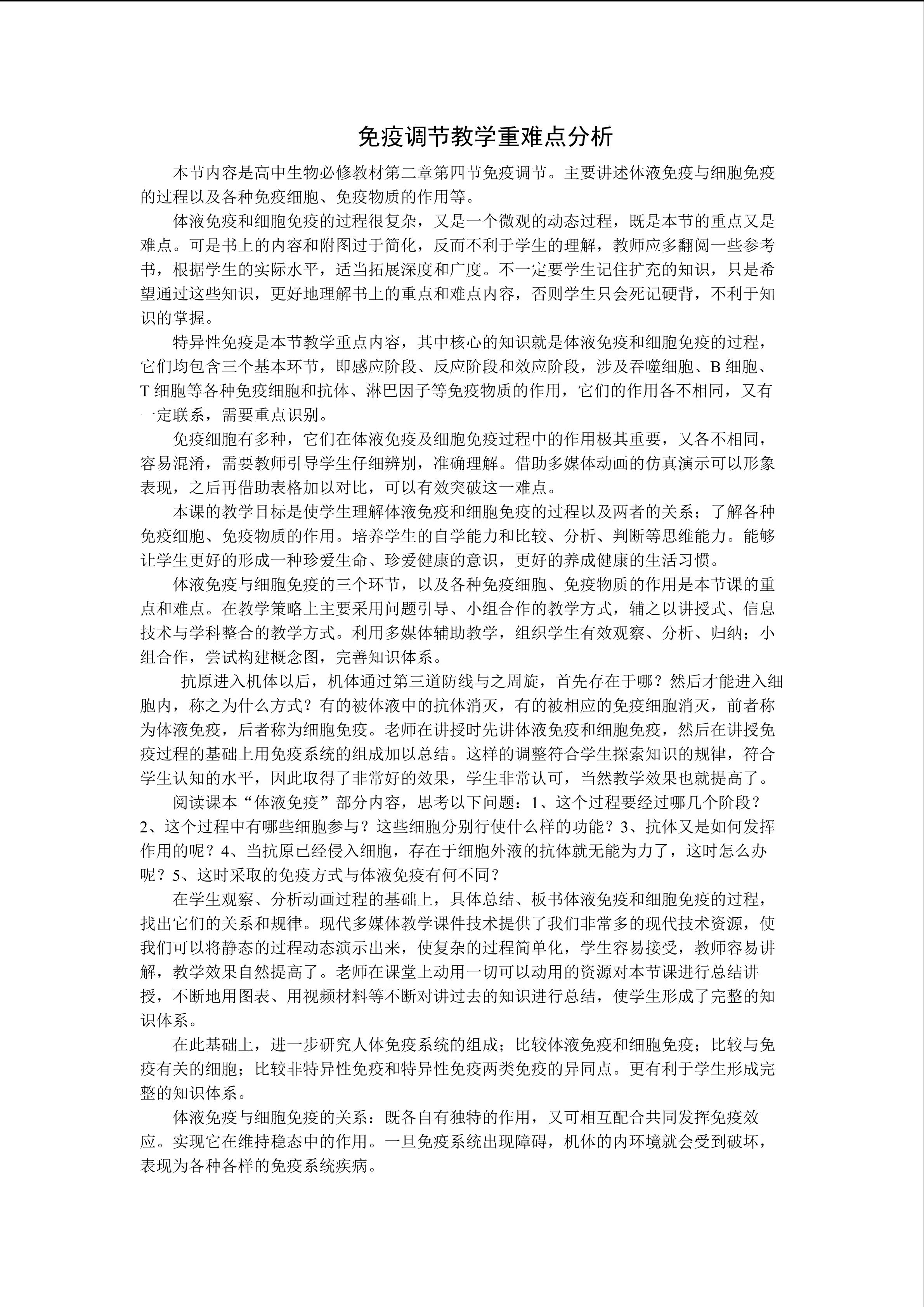 免疫调节教学重难点分析

本节内容是高中生物必修教材第二章第四节免疫调节。主要讲述体液免疫与细胞免疫的过程以及各种免疫细胞、免疫物质的作用等。

体液免疫和细胞免疫的过程很复杂，又是一个微观的动态过程，既是本节的重点又是难点。可是书上的内容和附图过于简化，反而不利于学生的理解，教师应多翻阅一些参考书，根据学生的实际水平，适当拓展深度和广度。不一定要学生记住扩充的知识，只是希望通过这些知识，更好地理解书上的重点和难点内容，否则学生只会死记硬背，不利于知识的掌握。

特异性免疫是本节教学重点内容，其中核心的知识就是体液免疫和细胞免疫的过程，它们均包含三个基本环节，即感应阶段、反应阶段和效应阶段，涉及吞噬细胞、B 细胞、T 细胞等各种免疫细胞和抗体、淋巴因子等免疫物质的作用，它们的作用各不相同，又有一定联系，需要重点识别。

免疫细胞有多种，它们在体液免疫及细胞免疫过程中的作用极其重要，又各不相同，容易混淆，需要教师引导学生仔细辨别，准确理解。借助多媒体动画的仿真演示可以形象表现，之后再借助表格加以对比，可以有效突破这一难点。

本课的教学目标是使学生理解体液免疫和细胞免疫的过程以及两者的关系；了解各种免疫细胞、免疫物质的作用。培养学生的自学能力和比较、分析、判断等思维能力。能够让学生更好的形成一种珍爱生命、珍爱健康的意识，更好的养成健康的生活习惯。

体液免疫与细胞免疫的三个环节，以及各种免疫细胞、免疫物质的作用是本节课的重点和难点。在教学策略上主要采用问题引导、小组合作的教学方式，辅之以讲授式、信息技术与学科整合的教学方式。利用多媒体辅助教学，组织学生有效观察、分析、归纳；小组合作，尝试构建概念图，完善知识体系。

抗原进入机体以后，机体通过第三道防线与之周旋，首先存在于哪？然后才能进入细胞内，称之为什么方式？有的被体液中的抗体消灭，有的被相应的免疫细胞消灭，前者称为体液免疫，后者称为细胞免疫。老师在讲授时先讲体液免疫和细胞免疫，然后在讲授免疫过程的基础上用免疫系统的组成加以总结。这样的调整符合学生探索知识的规律，符合学生认知的水平，因此取得了非常好的效果，学生非常认可，当然教学效果也就提高了。

阅读课本“体液免疫”部分内容，思考以下问题：1、这个过程要经过哪几个阶段？2、这个过程中有哪些细胞参与？这些细胞分别行使什么样的功能？3、抗体又是如何发挥作用的呢？4、当抗原已经侵入细胞，存在于细胞外液的抗体就无能为力了，这时怎么办呢？5、这时采取的免疫方式与体液免疫有何不同？

在学生观察、分析动画过程的基础上，具体总结、板书体液免疫和细胞免疫的过程，找出它们的关系和规律。现代多媒体教学课件技术提供了我们非常多的现代技术资源，使我们可以将静态的过程动态演示出来，使复杂的过程简单化，学生容易接受，教师容易讲解，教学效果自然提高了。老师在课堂上动用一切可以动用的资源对本节课进行总结讲授，不断地用图表、用视频材料等不断对讲过去的知识进行总结，使学生形成了完整的知识体系。

在此基础上，进一步研究人体免疫系统的组成；比较体液免疫和细胞免疫；比较与免疫有关的细胞；比较非特异性免疫和特异性免疫两类免疫的异同点。更有利于学生形成完整的知识体系。

体液免疫与细胞免疫的关系：既各自有独特的作用，又可相互配合共同发挥免疫效应。实现它在维持稳态中的作用。一旦免疫系统出现障碍，机体的内环境就会受到破坏，表现为各种各样的免疫系统疾病。